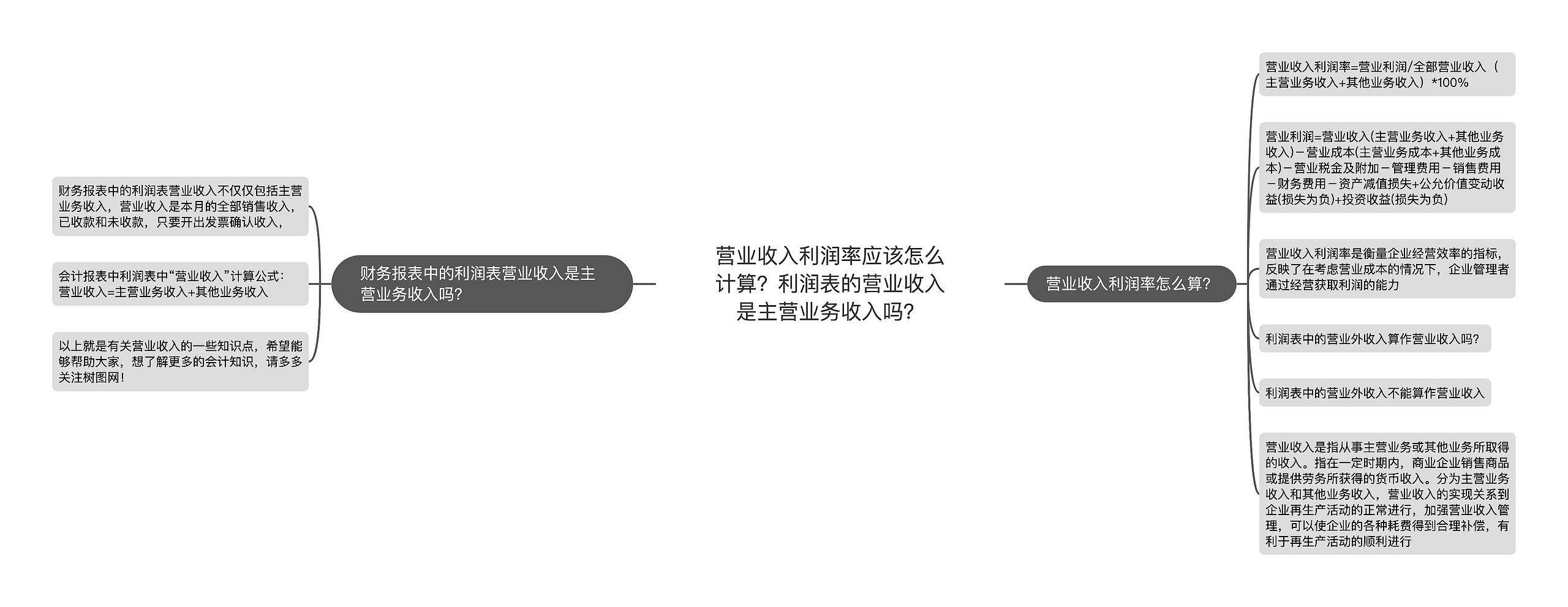 营业收入利润率应该怎么计算？利润表的营业收入是主营业务收入吗？

财务报表中的利润表营业收入是主营业务收入吗？

财务报表中的利润表营业收入不仅仅包括主营业务收入，营业收入是本月的全部销售收入，已收款和未收款，只要开出发票确认收入，

会计报表中利润表中“营业收入”计算公式：营业收入=主营业务收入+其他业务收入

以上就是有关营业收入的一些知识点，希望能够帮助大家，想了解更多的会计知识，请多多关注树图网！

营业收入利润率怎么算？

营业收入利润率=营业利润/全部营业收入（主营业务收入+其他业务收入）*100%

营业利润=营业收入(主营业务收入+其他业务收入)－营业成本(主营业务成本+其他业务成本)－营业税金及附加－管理费用－销售费用－财务费用－资产减值损失+公允价值变动收益(损失为负)+投资收益(损失为负)

营业收入利润率是衡量企业经营效率的指标，反映了在考虑营业成本的情况下，企业管理者通过经营获取利润的能力

利润表中的营业外收入算作营业收入吗？

利润表中的营业外收入不能算作营业收入

营业收入是指从事主营业务或其他业务所取得的收入。指在一定时期内，商业企业销售商品或提供劳务所获得的货币收入。分为主营业务收入和其他业务收入，营业收入的实现关系到企业再生产活动的正常进行，加强营业收入管理，可以使企业的各种耗费得到合理补偿，有利于再生产活动的顺利进行